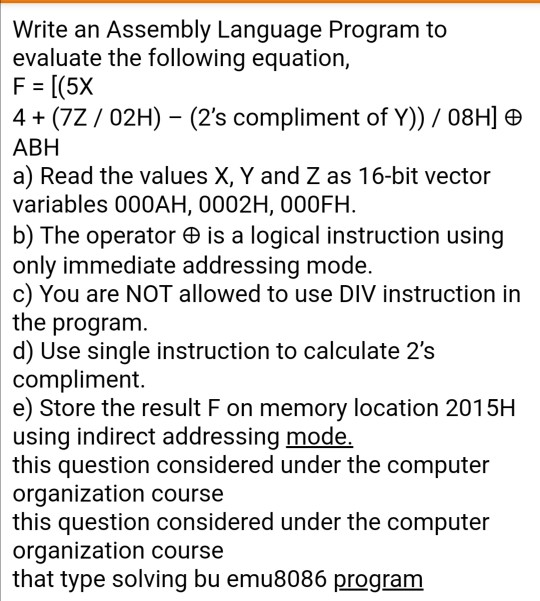 Write an Assembly Language Program to evaluate the following equation,
F = [(5X
4 + (7Z / 02H) − (2's compliment of Y)) / 08H] ⊕ ABH
a) Read the values X, Y and Z as 16-bit vector variables 000AH, 0002H, 000FH.
b) The operator ⊕ is a logical instruction using only immediate addressing mode.
c) You are NOT allowed to use DIV instruction in the program.
d) Use single instruction to calculate 2's compliment.
e) Store the result F on memory location 2015H using indirect addressing mode.
this question considered under the computer organization course
this question considered under the computer organization course
that type solving bu emu8086 program